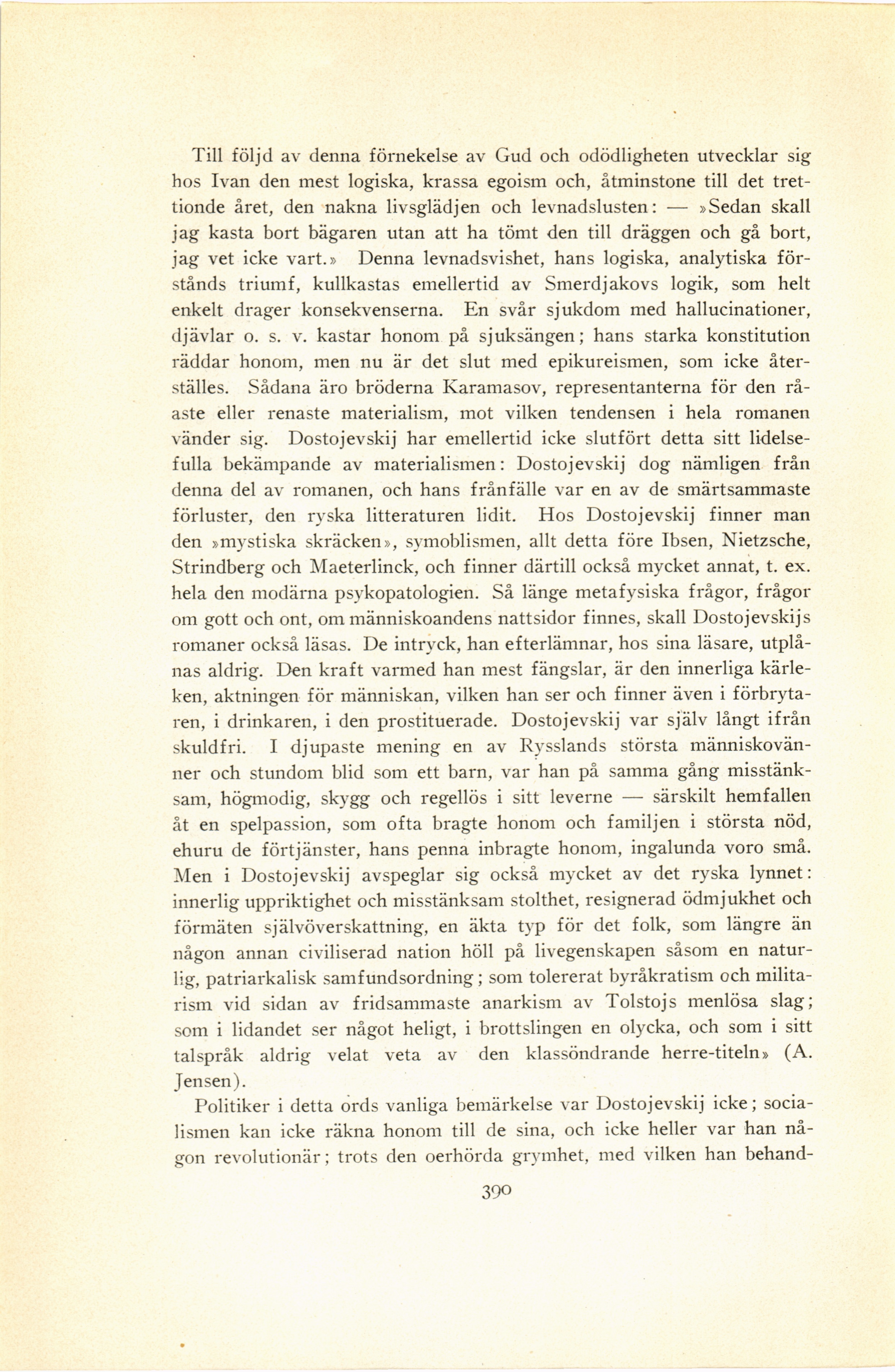 Till följd av denna förnekelse av Gud och odödligheten utvecklar sig hos Ivan den mest logiska, krassa egoism och, åtminstone till det trettionde året, den nakna livsglädjen och levnadslusten: — »Sedan skall jag kasta bort bägaren utan att ha tömt den till dräggen och gå bort, jag vet icke vart.» Denna levnadsvishet, hans logiska, analytiska förstånds triumf, kullkastas emellertid av Smerdjakovs logik, som helt enkelt drager konsekvenserna. En svår sjukdom med hallucinationer, djävlar o. s. v. kastar honom på sjuksängen; hans starka konstitution räddar honom, men nu är det slut med epikureismen, som icke återställes. Sådana äro bröderna Karamasov, representanterna för den råaste eller renaste materialism, mot vilken tendensen i hela romanen vänder sig. Dostojevskij har emellertid icke slutfört detta sitt lidelsefulla bekämpande av materialismen: Dostojevskij dog nämligen från denna del av romanen, och hans frånfälle var en av de smärtsammaste förluster, den ryska litteraturen lidit. Hos Dostojevskij finner man den »mystiska skräcken», symoblismen, allt detta före Ibsen, Nietzsche, Strindberg och Maeterlinck, och finner därtill också mycket annat, t. ex. hela den modärna psykopatologien. Så länge metafysiska frågor, frågor om gott och ont, om människoandens nattsidor finnes, skall Dostojevskijs romaner också läsas. De intryck, han efterlämnar, hos sina läsare, utplånas aldrig. Den kraft varmed han mest fängslar, är den innerliga kärleken, aktningen för människan, vilken han ser och finner även i förbrytaren, i drinkaren, i den prostituerade. Dostojevskij var själv långt ifrån skuldfri. I djupaste mening en av Rysslands största människovänner och stundom blid som ett barn, var han på samma gång misstänksam, högmodig, skygg och regellös i sitt leverne — särskilt hemfallen åt en spelpassion, som ofta bragte honom och familjen i största nöd, ehuru de förtjänster, hans penna inbragte honom, ingalunda voro små. Men i Dostojevskij avspeglar sig också mycket av det ryska lynnet: innerlig uppriktighet och misstänksam stolthet, resignerad ödmjukhet och förmäten självöverskattning, en äkta typ för det folk, som längre än någon annan civiliserad nation höll på livegenskapen såsom en naturlig, patriarkalisk samfundsordning; som tolererat byråkratism och militarism vid sidan av fridsammaste anarkism av Tolstojs menlösa slag; som i lidandet ser något heligt, i brottslingen en olycka, och som i sitt talspråk aldrig velat veta av den klassöndrande herre-titeln» (A. Jensen).

Politiker i detta ords vanliga bemärkelse var Dostojevskij icke; socialismen kan icke räkna honom till de sina, och icke heller var han någon revolutionär; trots den oerhörda grymhet, med vilken han behand-

390